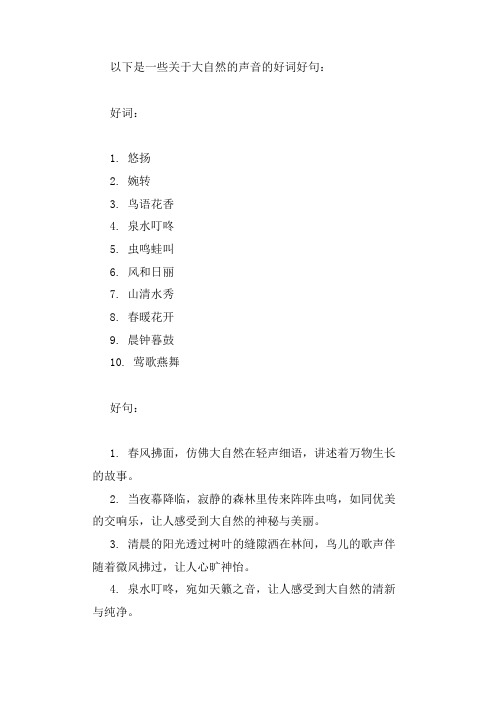 以下是一些关于大自然的声音的好词好句：

好词：

1. 悠扬
2. 婉转
3. 鸟语花香
4. 泉水叮咚
5. 虫鸣蛙叫
6. 风和日丽
7. 山清水秀
8. 春暖花开
9. 晨钟暮鼓
10. 莺歌燕舞

好句：

1. 春风拂面，仿佛大自然在轻声细语，讲述着万物生长的故事。
2. 当夜幕降临，寂静的森林里传来阵阵虫鸣，如同优美的交响乐，让人感受到大自然的神秘与美丽。
3. 清晨的阳光透过树叶的缝隙洒在林间，鸟儿的歌声伴随着微风拂过，让人心旷神怡。
4. 泉水叮咚，宛如天籁之音，让人感受到大自然的清新与纯净。